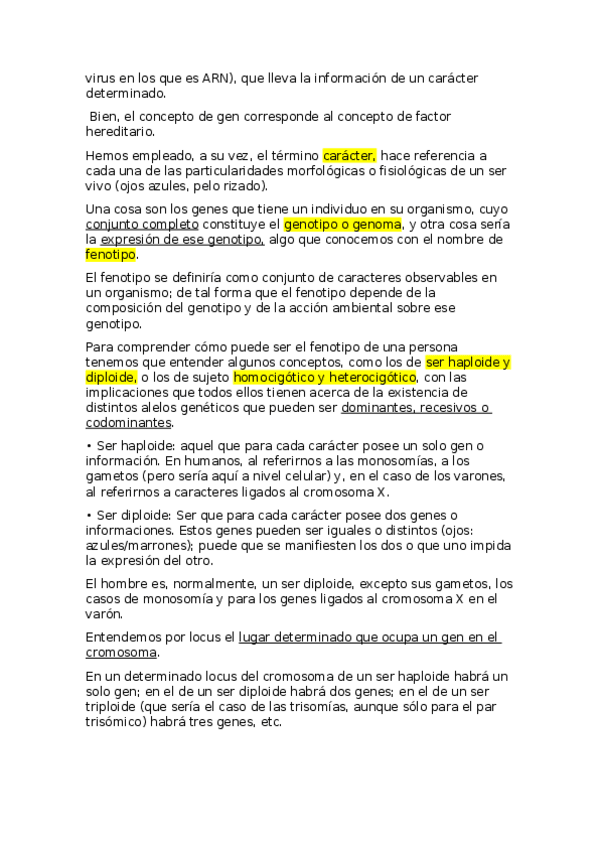 virus en los que es ARN), que lleva la información de un carácter determinado.

Bien, el concepto de gen corresponde al concepto de factor hereditario.

Hemos empleado, a su vez, el término carácter, hace referencia a cada una de las particularidades morfológicas o fisiológicas de un ser vivo (ojos azules, pelo rizado).

Una cosa son los genes que tiene un individuo en su organismo, cuyo conjunto completo constituye el genotipo o genoma, y otra cosa sería la expresión de ese genotipo, algo que conocemos con el nombre de fenotipo.

El fenotipo se definiría como conjunto de caracteres observables en un organismo; de tal forma que el fenotipo depende de la composición del genotipo y de la acción ambiental sobre ese genotipo.

Para comprender cómo puede ser el fenotipo de una persona tenemos que entender algunos conceptos, como los de ser haploide y diploide, o los de sujeto homocigótico y heterocigótico, con las implicaciones que todos ellos tienen acerca de la existencia de distintos alelos genéticos que pueden ser dominantes, recesivos o codominantes.

• Ser haploide: aquel que para cada carácter posee un solo gen o información. En humanos, al referirnos a las monosomías, a los gametos (pero sería aquí a nivel celular) y, en el caso de los varones, al referirnos a caracteres ligados al cromosoma X.

• Ser diploide: Ser que para cada carácter posee dos genes o informaciones. Estos genes pueden ser iguales o distintos (ojos: azules/marrones); puede que se manifiesten los dos o que uno impida la expresión del otro.

El hombre es, normalmente, un ser diploide, excepto sus gametos, los casos de monosomía y para los genes ligados al cromosoma X en el varón.

Entendemos por locus el lugar determinado que ocupa un gen en el cromosoma.

En un determinado locus del cromosoma de un ser haploide habrá un solo gen; en el de un ser diploide habrá dos genes; en el de un ser triploide (que sería el caso de las trisomías, aunque sólo para el par trisómico) habrá tres genes, etc.